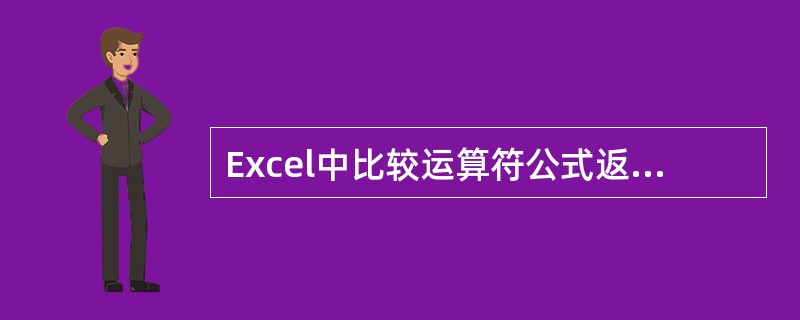 Excel中比较运算符公式返...